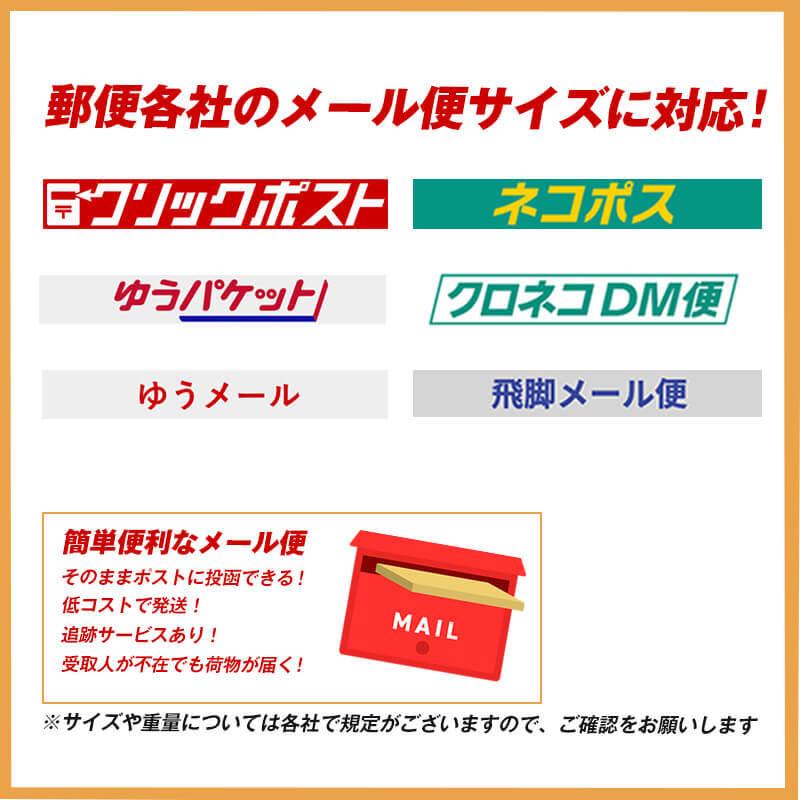 郵便各社のメール便サイズに対応！

クリックポスト

ネコポス

ゆうパケット

クロネコDM便

ゆうメール

飛脚メール便

簡単便利なメール便
そのままポストに投函できる！
低コストで発送！
追跡サービスあり！
受取人が不在でも荷物が届く！

MAIL

※サイズや重量については各社で規定がございますので、ご確認をお願いします